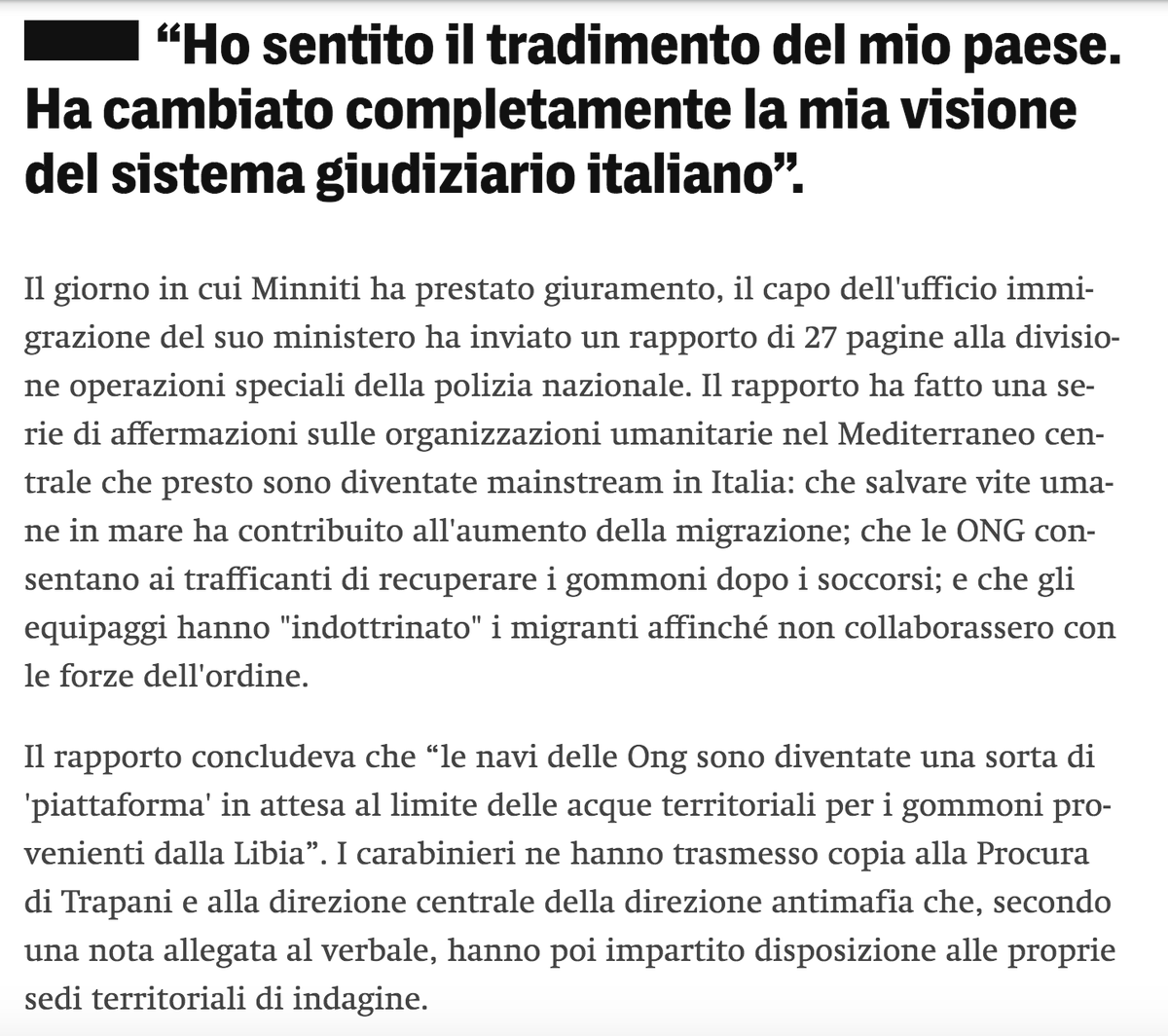 “Ho sentito il tradimento del mio paese. Ha cambiato completamente la mia visione del sistema giudiziario italiano”.

Il giorno in cui Minniti ha prestato giuramento, il capo dell'ufficio immigrazione del suo ministero ha inviato un rapporto di 27 pagine alla divisione operazioni speciali della polizia nazionale. Il rapporto ha fatto una serie di affermazioni sulle organizzazioni umanitarie nel Mediterraneo centrale che presto sono diventate mainstream in Italia: che salvare vite umane in mare ha contribuito all'aumento della migrazione; che le ONG consentano ai trafficanti di recuperare i gommoni dopo i soccorsi; e che gli equipaggi hanno "indottrinato" i migranti affinché non collaborassero con le forze dell'ordine.

Il rapporto concludeva che “le navi delle Ong sono diventate una sorta di 'piattaforma' in attesa al limite delle acque territoriali per i gommoni provenienti dalla Libia”. I carabinieri ne hanno trasmesso copia alla Procura di Trapani e alla direzione centrale della direzione antimafia che, secondo una nota allegata al verbale, hanno poi impartito disposizione alle proprie sedi territoriali di indagine.